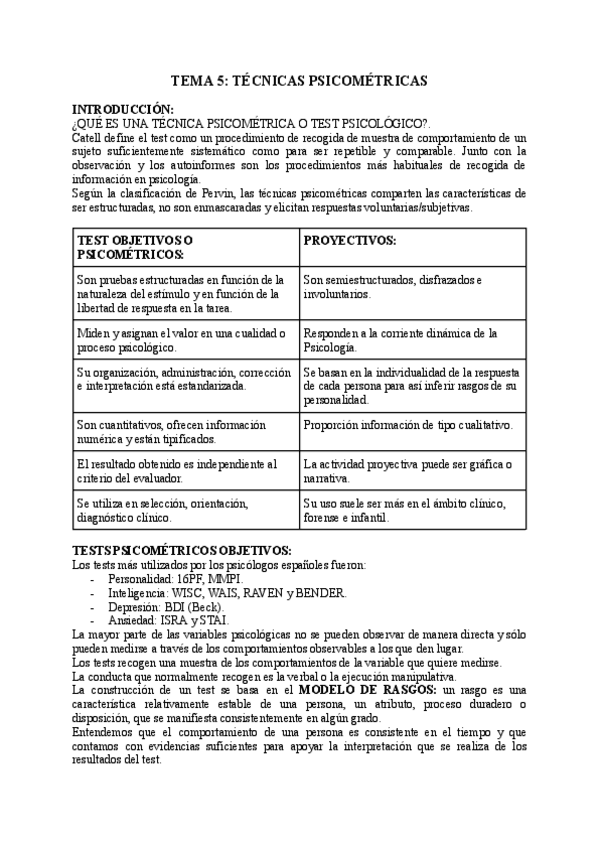 TEMA 5: TÉCNICAS PSICOMÉTRICAS

INTRODUCCIÓN:
¿QUÉ ES UNA TÉCNICA PSICOMÉTRICA O TEST PSICOLÓGICO?.
Catell define el test como un procedimiento de recogida de muestra de comportamiento de un sujeto suficientemente sistemático como para ser repetible y comparable. Junto con la observación y los autoinformes son los procedimientos más habituales de recogida de información en psicología.
Según la clasificación de Pervin, las técnicas psicométricas comparten las características de ser estructuradas, no son enmascaradas y elicitan respuestas voluntarias/subjetivas.

| TEST OBJETIVOS O PSICOMÉTRICOS: | PROYECTIVOS: |
|---|---|
| Son pruebas estructuradas en función de la naturaleza del estímulo y en función de la libertad de respuesta en la tarea. | Son semiestructurados, disfrazados e involuntarios. |
| Miden y asignan el valor en una cualidad o proceso psicológico. | Responden a la corriente dinámica de la Psicología. |
| Su organización, administración, corrección e interpretación está estandarizada. | Se basan en la individualidad de la respuesta de cada persona para así inferir rasgos de su personalidad. |
| Son cuantitativos, ofrecen información numérica y están tipificados. | Proporción información de tipo cualitativo. |
| El resultado obtenido es independiente al criterio del evaluador. | La actividad proyectiva puede ser gráfica o narrativa. |
| Se utiliza en selección, orientación, diagnóstico clínico. | Su uso suele ser más en el ámbito clínico, forense e infantil. |

TESTS PSICOMÉTRICOS OBJETIVOS:
Los tests más utilizados por los psicólogos españoles fueron:
- Personalidad: 16PF, MMPI.
- Inteligencia: WISC, WAIS, RAVEN y BENDER.
- Depresión: BDI (Beck).
- Ansiedad: ISRA y STAI.
La mayor parte de las variables psicológicas no se pueden observar de manera directa y sólo pueden medirse a través de los comportamientos observables a los que den lugar.
Los tests recogen una muestra de los comportamientos de la variable que quiere medirse.
La conducta que normalmente recogen es la verbal o la ejecución manipulativa.
La construcción de un test se basa en el MODELO DE RASGOS: un rasgo es una característica relativamente estable de una persona, un atributo, proceso duradero o disposición, que se manifiesta consistentemente en algún grado.
Entendemos que el comportamiento de una persona es consistente en el tiempo y que contamos con evidencias suficientes para apoyar la interpretación que se realiza de los resultados del test.